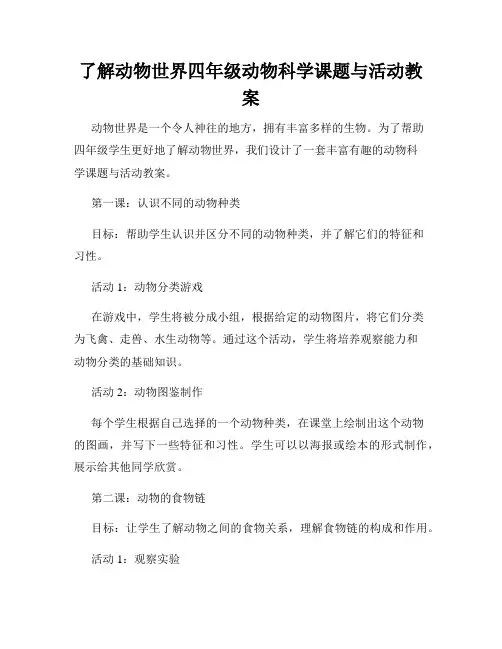 了解动物世界四年级动物科学课题与活动教案

动物世界是一个令人神往的地方，拥有丰富多样的生物。为了帮助四年级学生更好地了解动物世界，我们设计了一套丰富有趣的动物科学课题与活动教案。

第一课：认识不同的动物种类

目标：帮助学生认识并区分不同的动物种类，并了解它们的特征和习性。

活动 1：动物分类游戏

在游戏中，学生将被分成小组，根据给定的动物图片，将它们分类为飞禽、走兽、水生动物等。通过这个活动，学生将培养观察能力和动物分类的基础知识。

活动 2：动物图鉴制作

每个学生根据自己选择的一个动物种类，在课堂上绘制出这个动物的图画，并写下一些特征和习性。学生可以以海报或绘本的形式制作，展示给其他同学欣赏。

第二课：动物的食物链

目标：让学生了解动物之间的食物关系，理解食物链的构成和作用。

活动 1：观察实验